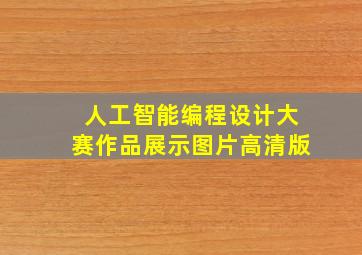 人工智能编程设计大赛作品展示图片高清版